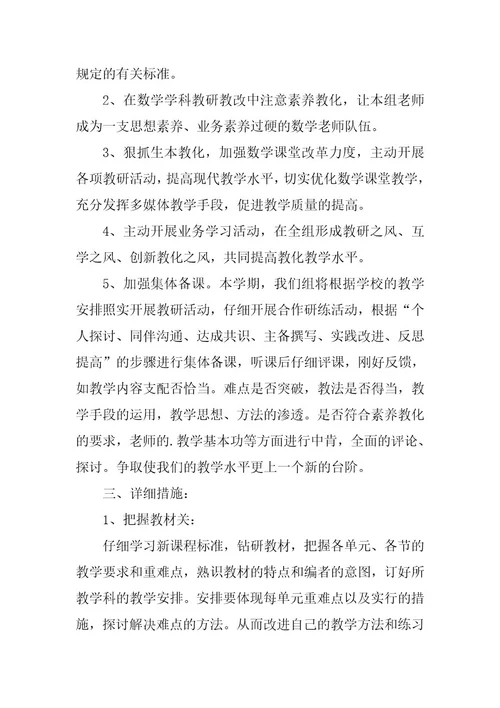 规定的有关标准。

2、在数学学科教研教改中注意素养教化，让本组老师成为一支思想素养、业务素养过硬的数学老师队伍。

3、狠抓生本教化，加强数学课堂改革力度，主动开展各项教研活动，提高现代教学水平，切实优化数学课堂教学，充分发挥多媒体教学手段，促进教学质量的提高。

4、主动开展业务学习活动，在全组形成教研之风、互学之风、创新教化之风，共同提高教化教学水平。

5、加强集体备课。本学期，我们组将根据学校的教学安排照实开展教研活动，仔细开展合作研练活动，根据“个人探讨、同伴沟通、达成共识、主备撰写、实践改进、反思提高”的步骤进行集体备课，听课后仔细评课，刚好反馈，如教学内容支配否恰当。难点是否突破，教法是否得当，教学手段的运用，教学思想、方法的渗透。是否符合素养教化的要求，老师的.教学基本功等方面进行中肯，全面的评论、探讨。争取使我们的教学水平更上一个新的台阶。

三、详细措施：

1、把握教材关：

仔细学习新课程标准，钻研教材，把握各单元、各节的教学要求和重难点，熟识教材的特点和编者的意图，订好所教学科的教学安排。安排要体现每单元重难点以及实行的措施，探讨解决难点的方法。从而改进自己的教学方法和练习